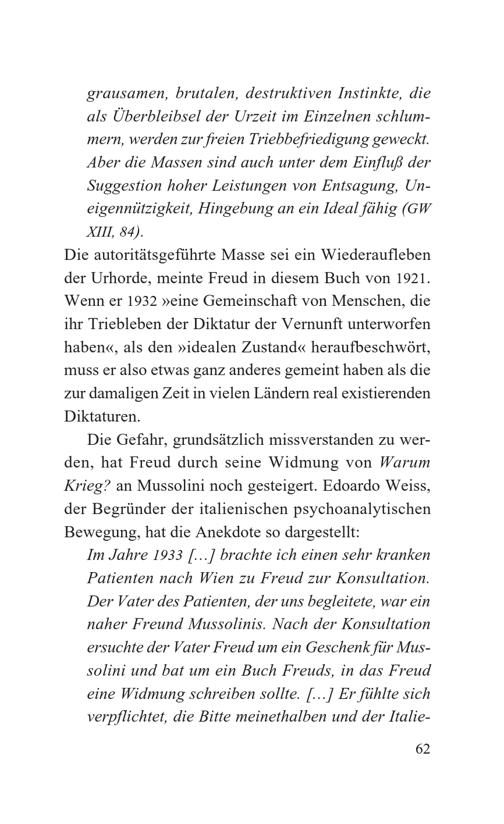 grausamen, brutalen, destruktiven Instinkte, die als Überbleibsel der Urzeit im Einzelnen schlummern, werden zur freien Triebbefriedigung geweckt. Aber die Massen sind auch unter dem Einfluß der Suggestion hoher Leistungen von Entsagung, Uneigennützigkeit, Hingebung an ein Ideal fähig (GW XIII, 84).

Die autoritätsgeführte Masse sei ein Wiederaufleben der Urhorde, meinte Freud in diesem Buch von 1921. Wenn er 1932 »eine Gemeinschaft von Menschen, die ihr Triebleben der Diktatur der Vernunft unterworfen haben«, als den »idealen Zustand« heraufbeschwört, muss er also etwas ganz anderes gemeint haben als die zur damaligen Zeit in vielen Ländern real existierenden Diktaturen.

Die Gefahr, grundsätzlich missverstanden zu werden, hat Freud durch seine Widmung von Warum Krieg? an Mussolini noch gesteigert. Edoardo Weiss, der Begründer der italienischen psychoanalytischen Bewegung, hat die Anekdote so dargestellt:

Im Jahre 1933 […] brachte ich einen sehr kranken Patienten nach Wien zu Freud zur Konsultation. Der Vater des Patienten, der uns begleitete, war ein naher Freund Mussolinis. Nach der Konsultation ersuchte der Vater Freud um ein Geschenk für Mussolini und bat um ein Buch Freuds, in das Freud eine Widmung schreiben sollte. […] Er fühlte sich verpflichtet, die Bitte meinethalben und der Italie-

62